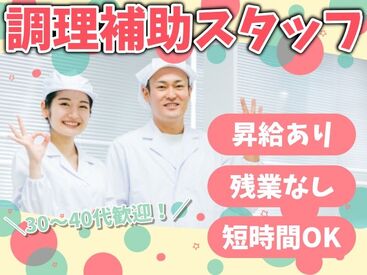 調理補助スタッフ

昇給あり

残業なし

短時間OK

＼30～40代歓迎！／